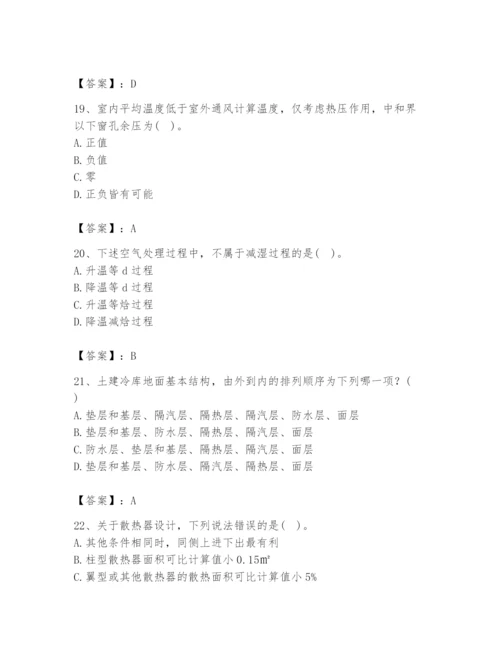 【答案】：D

19、室内平均温度低于室外通风计算温度，仅考虑热压作用，中和界以下窗孔余压为(　)。
A. 正值
B. 负值
C. 零
D. 正负皆有可能

【答案】：A

20、下述空气处理过程中，不属于减湿过程的是(　)。
A. 升温等 d 过程
B. 降温等 d 过程
C. 升温等焓过程
D. 降温减焓过程

【答案】：B

21、土建冷库地面基本结构，由外到内的排列顺序为下列哪一项？(　)
A. 垫层和基层、隔汽层、隔热层、隔汽层、防水层、面层
B. 垫层和基层、防水层、隔热层、隔汽层、面层
C. 防水层、垫层和基层、隔热层、隔汽层、面层
D. 垫层和基层、防水层、隔汽层、隔热层、面层

【答案】：A

22、关于散热器设计，下列说法错误的是(　)。
A. 其他条件相同时，同侧上进下出最有利
B. 柱型散热器面积可比计算值小 $0.15m^2$
C. 翼型或其他散热器的散热面积可比计算值小 5%